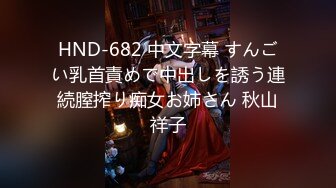 HND-682 中文字幕 すんごい乳首責めで中出しを誘う連続膣搾り痴女お姉さん 秋山祥子